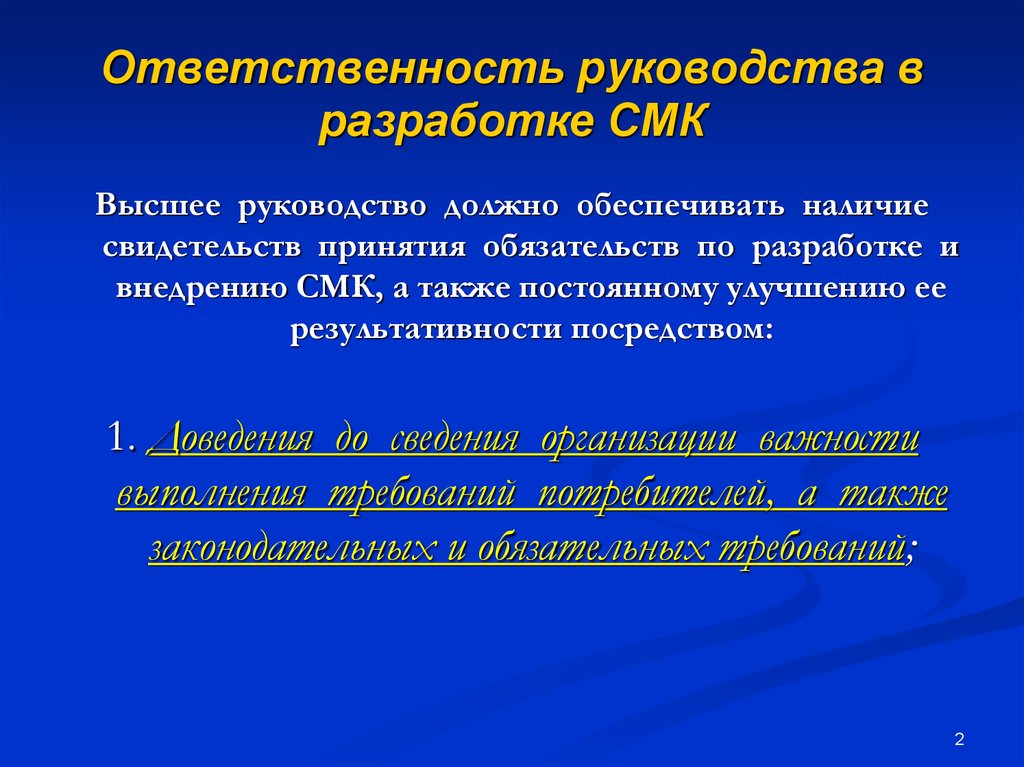 Ответственность руководства в разработке СМК

Высшее руководство должно обеспечивать наличие свидетельств принятия обязательств по разработке и внедрению СМК, а также постоянному улучшению ее результативности посредством:

1. Доведения до сведения организации важности выполнения требований потребителей, а также законодательных и обязательных требований;

2